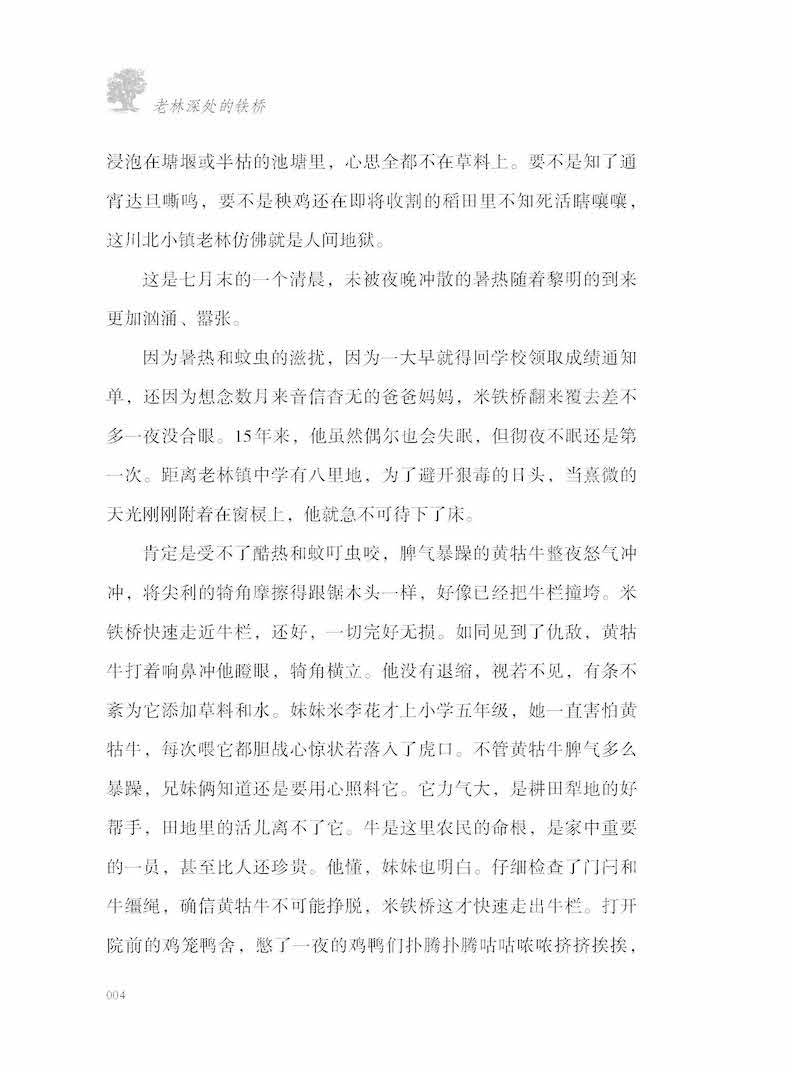 老林深处的铁桥

浸泡在塘堰或半枯的池塘里，心思全都不在草料上。要不是知了通宵达旦嘶鸣，要不是秧鸡还在即将收割的稻田里不知死活瞎嚷嚷，这川北小镇老林仿佛就是人间地狱。

这是七月末的一个清晨，未被夜晚冲散的暑热随着黎明的到来更加汹涌、嚣张。

因为暑热和蚊虫的滋扰，因为一大早就得回学校领取成绩通知单，还因为想念数月来音信杳无的爸爸妈妈，米铁桥翻来覆去差不多一夜没合眼。15年来，他虽然偶尔也会失眠，但彻夜不眠还是第一次。距离老林镇中学有八里地，为了避开狠毒的日头，当熹微的天光刚刚附着在窗棂上，他就急不可待下了床。

肯定是受不了酷热和蚊叮虫咬，脾气暴躁的黄牯牛整夜怒气冲冲，将尖利的犄角摩擦得跟锯木头一样，好像已经把牛栏撞垮。米铁桥快速走近牛栏，还好，一切完好无损。如同见到了仇敌，黄牯牛打着响鼻冲他瞪眼，犄角横立。他没有退缩，视若不见，有条不紊为它添加草料和水。妹妹米李花才上小学五年级，她一直害怕黄牯牛，每次喂它都胆战心惊状若落入了虎口。不管黄牯牛脾气多么暴躁，兄妹俩知道还是要用心照料它。它力气大，是耕田犁地的好帮手，田地里的活儿离不了它。牛是这里农民的命根，是家中重要的一员，甚至比人还珍贵。他懂，妹妹也明白。仔细检查了门闩和牛缰绳，确信黄牯牛不可能挣脱，米铁桥这才快速走出牛栏。打开院前的鸡笼鸭舍，憋了一夜的鸡鸭们扑腾扑腾咕咕哝哝挤挤挨挨，

004